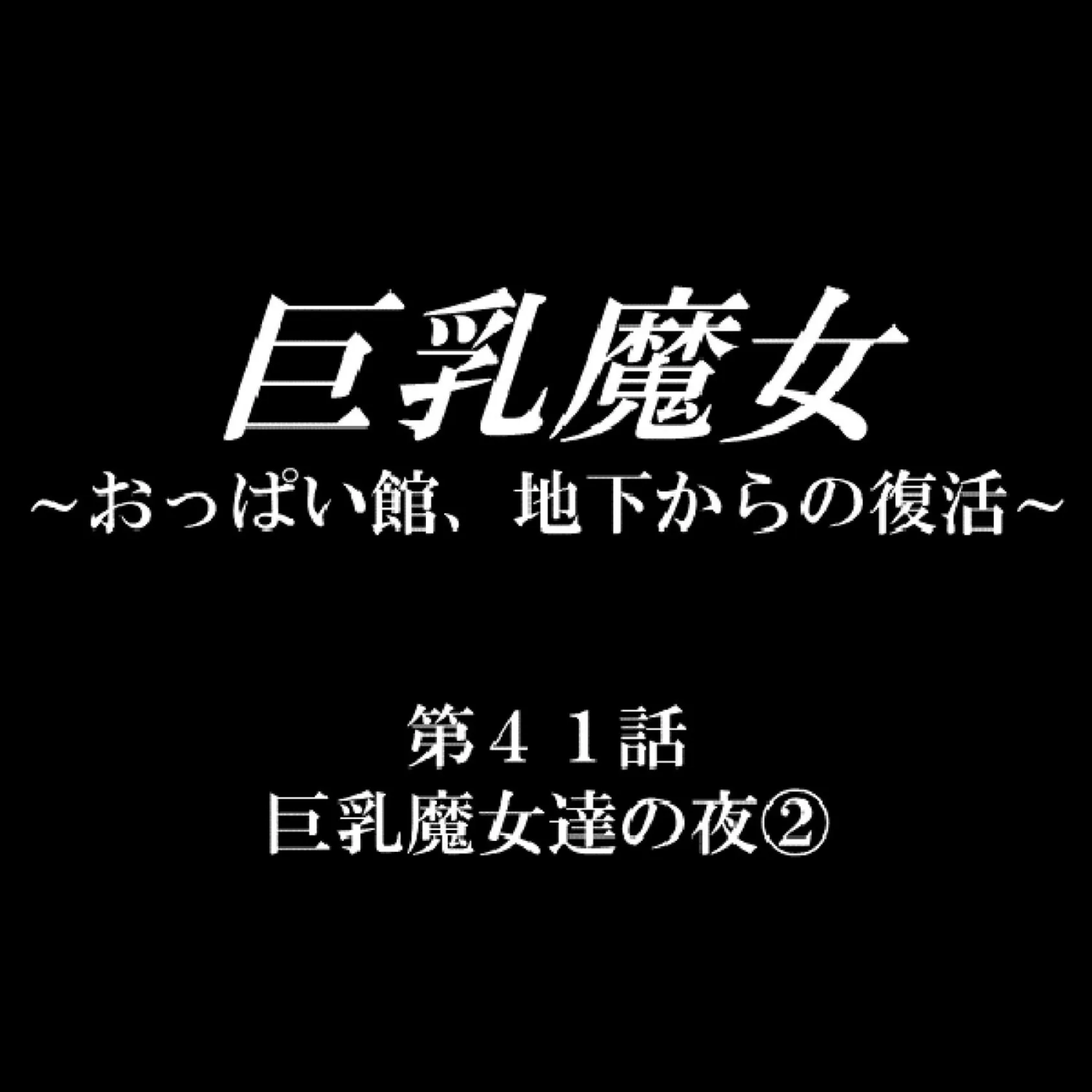 巨乳魔女
~おっぱい館、地下からの復活~

第４１話
巨乳魔女達の夜②